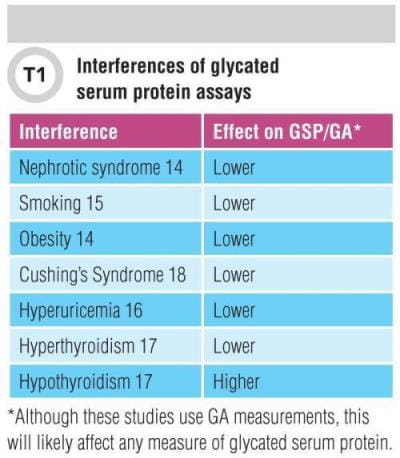 T1

Interferences of glycated serum protein assays

| Interference | Effect on GSP/GA* |
|---|---|
| Nephrotic syndrome 14 | Lower |
| Smoking 15 | Lower |
| Obesity 14 | Lower |
| Cushing's Syndrome 18 | Lower |
| Hyperuricemia 16 | Lower |
| Hyperthyroidism 17 | Lower |
| Hypothyroidism 17 | Higher |

*Although these studies use GA measurements, this will likely affect any measure of glycated serum protein.